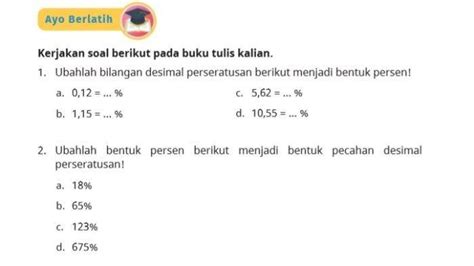 Ayo Berlatih

Kerjakan soal berikut pada buku tulis kalian.

1. Ubahlah bilangan desimal perseratusan berikut menjadi bentuk persen!

a. 0,12 = ... %

b. 1,15 = ... %

c. 5,62 = ... %

d. 10,55 = ... %

2. Ubahlah bentuk persen berikut menjadi bentuk pecahan desimal perseratusan!

a. 18%

b. 65%

c. 123%

d. 675%